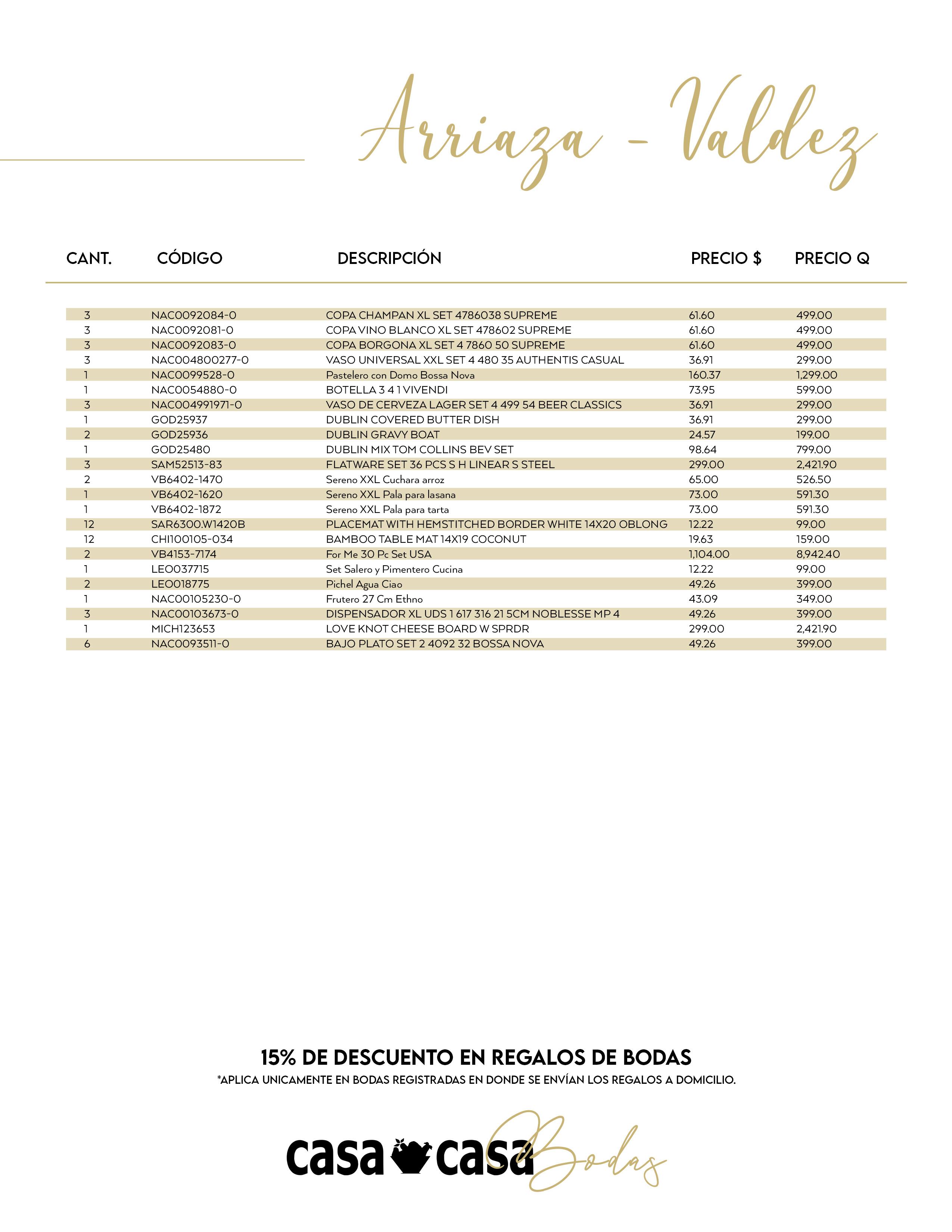 Arriaza - Valdez

| CANT. | CÓDIGO | DESCRIPCIÓN | PRECIO $ | PRECIO Q |
|---|---|---|---|---|
| 3 | NAC0092084-0 | COPA CHAMPAN XL SET 4786038 SUPREME | 61.60 | 499.00 |
| 3 | NAC0092081-0 | COPA VINO BLANCO XL SET 478602 SUPREME | 61.60 | 499.00 |
| 3 | NAC0092083-0 | COPA BORGONA XL SET 4 7860 50 SUPREME | 61.60 | 499.00 |
| 3 | NAC004800277-0 | VASO UNIVERSAL XXL SET 4 480 35 AUTHENTIS CASUAL | 36.91 | 299.00 |
| 1 | NAC0099528-0 | Pastelero con Domo Bossa Nova | 160.37 | 1,299.00 |
| 1 | NAC0054880-0 | BOTELLA 3 4 1 VIVENDI | 73.95 | 599.00 |
| 3 | NAC004991971-0 | VASO DE CERVEZA LAGER SET 4 499 54 BEER CLASSICS | 36.91 | 299.00 |
| 1 | GOD25937 | DUBLIN COVERED BUTTER DISH | 36.91 | 299.00 |
| 2 | GOD25936 | DUBLIN GRAVY BOAT | 24.57 | 199.00 |
| 1 | GOD25480 | DUBLIN MIX TOM COLLINS BEV SET | 98.64 | 799.00 |
| 3 | SAM52513-83 | FLATWARE SET 36 PCS S H LINEAR S STEEL | 299.00 | 2,421.90 |
| 2 | VB6402-1470 | Sereno XXL Cuchara arroz | 65.00 | 526.50 |
| 1 | VB6402-1620 | Sereno XXL Pala para lasana | 73.00 | 591.30 |
| 1 | VB6402-1872 | Sereno XXL Pala para tarta | 73.00 | 591.30 |
| 12 | SAR6300.W1420B | PLACEMAT WITH HEMSTITCHED BORDER WHITE 14X20 OBLONG | 12.22 | 99.00 |
| 12 | CHI100105-034 | BAMBOO TABLE MAT 14X19 COCONUT | 19.63 | 159.00 |
| 2 | VB4153-7174 | For Me 30 Pc Set USA | 1,104.00 | 8,942.40 |
| 1 | LEO037715 | Set Salero y Pimentero Cucina | 12.22 | 99.00 |
| 2 | LEO018775 | Pichel Agua Ciao | 49.26 | 399.00 |
| 1 | NAC00105230-0 | Frutero 27 Cm Ethno | 43.09 | 349.00 |
| 3 | NAC00103673-0 | DISPENSADOR XL UDS 1 617 316 21 5CM NOBLESSE MP 4 | 49.26 | 399.00 |
| 1 | MICH123653 | LOVE KNOT CHEESE BOARD W SPRDR | 299.00 | 2,421.90 |
| 6 | NAC0093511-0 | BAJO PLATO SET 2 4092 32 BOSSA NOVA | 49.26 | 399.00 |

15% DE DESCUENTO EN REGALOS DE BODAS
*APLICA UNICAMENTE EN BODAS REGISTRADAS EN DONDE SE ENVÍAN LOS REGALOS A DOMICILIO.

casa casa Bodas